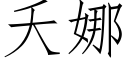 夭娜